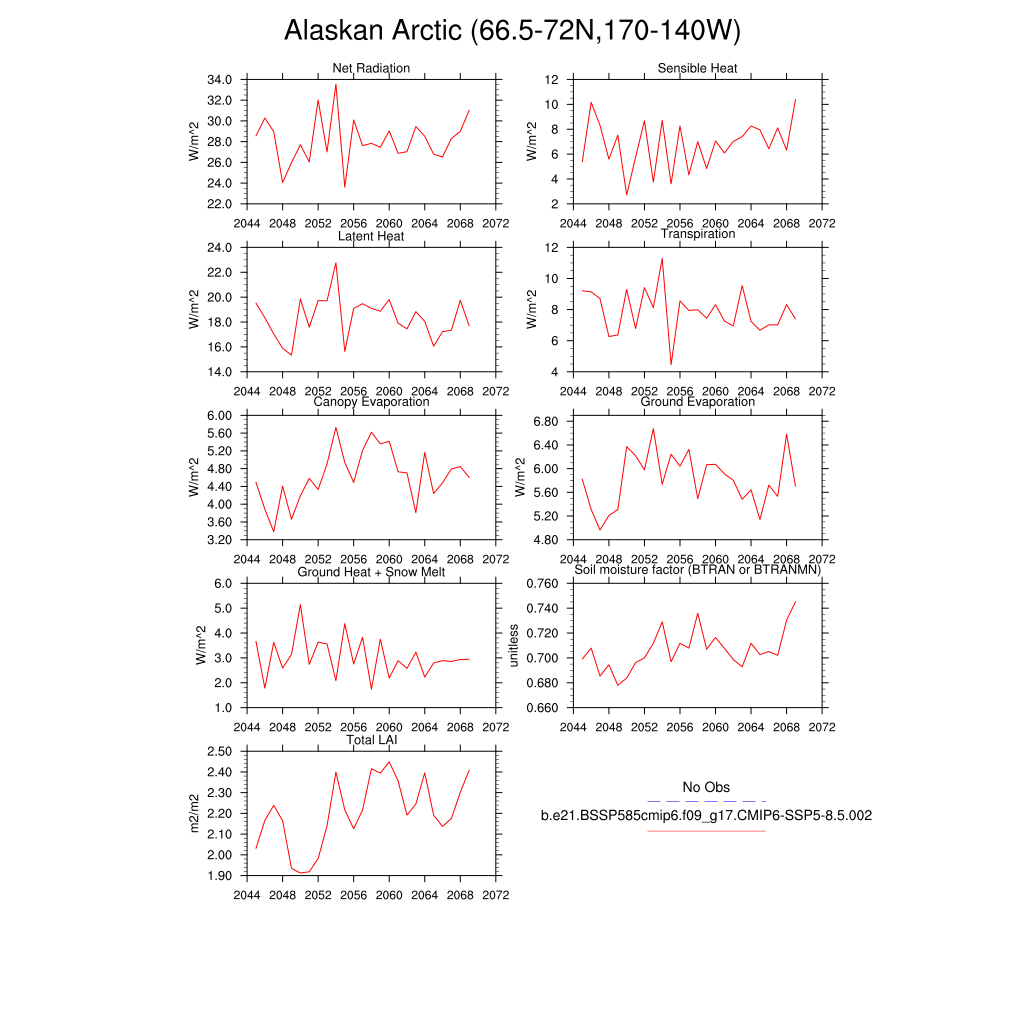 Alaskan Arctic (66.5-72N,170-140W)

Net Radiation
W/m^2
34.0
32.0
30.0
28.0
26.0
24.0
22.0
2044 2048 2052 2056 2060 2064 2068 2072

Sensible Heat
W/m^2
12
10
8
6
4
2
2044 2048 2052 2056 2060 2064 2068 2072

Latent Heat
W/m^2
24.0
22.0
20.0
18.0
16.0
14.0
2044 2048 2052 2056 2060 2064 2068 2072

Transpiration
W/m^2
12
10
8
6
4
2044 2048 2052 2056 2060 2064 2068 2072

Canopy Evaporation
W/m^2
6.00
5.60
5.20
4.80
4.40
4.00
3.60
3.20
2044 2048 2052 2056 2060 2064 2068 2072

Ground Evaporation
W/m^2
6.80
6.40
6.00
5.60
5.20
4.80
2044 2048 2052 2056 2060 2064 2068 2072

Ground Heat + Snow Melt
W/m^2
6.0
5.0
4.0
3.0
2.0
1.0
2044 2048 2052 2056 2060 2064 2068 2072

Soil moisture factor (BTRAN or BTRANMN)
unitless
0.760
0.740
0.720
0.700
0.680
0.660
2044 2048 2052 2056 2060 2064 2068 2072

Total LAI
m2/m2
2.50
2.40
2.30
2.20
2.10
2.00
1.90
2044 2048 2052 2056 2060 2064 2068 2072

No Obs
b.e21.BSSP585cmip6.f09_g17.CMIP6-SSP5-8.5.002